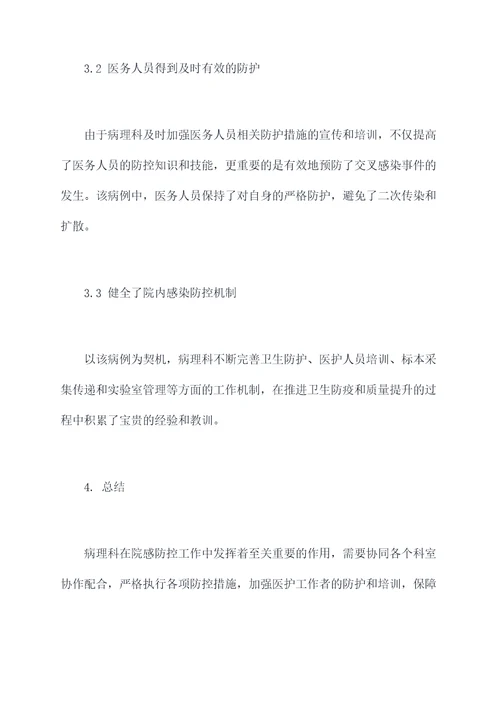 3.2 医务人员得到及时有效的防护

由于病理科及时加强医务人员相关防护措施的宣传和培训，不仅提高了医务人员的防控知识和技能，更重要的是有效地预防了交叉感染事件的发生。该病例中，医务人员保持了对自身的严格防护，避免了二次传染和扩散。

3.3 健全了院内感染防控机制

以该病例为契机，病理科不断完善卫生防护、医护人员培训、标本采集传递和实验室管理等方面的工作机制，在推进卫生防疫和质量提升的过程中积累了宝贵的经验和教训。

4. 总结

病理科在院感防控工作中发挥着至关重要的作用，需要协同各个科室协作配合，严格执行各项防控措施，加强医护工作者的防护和培训，保障